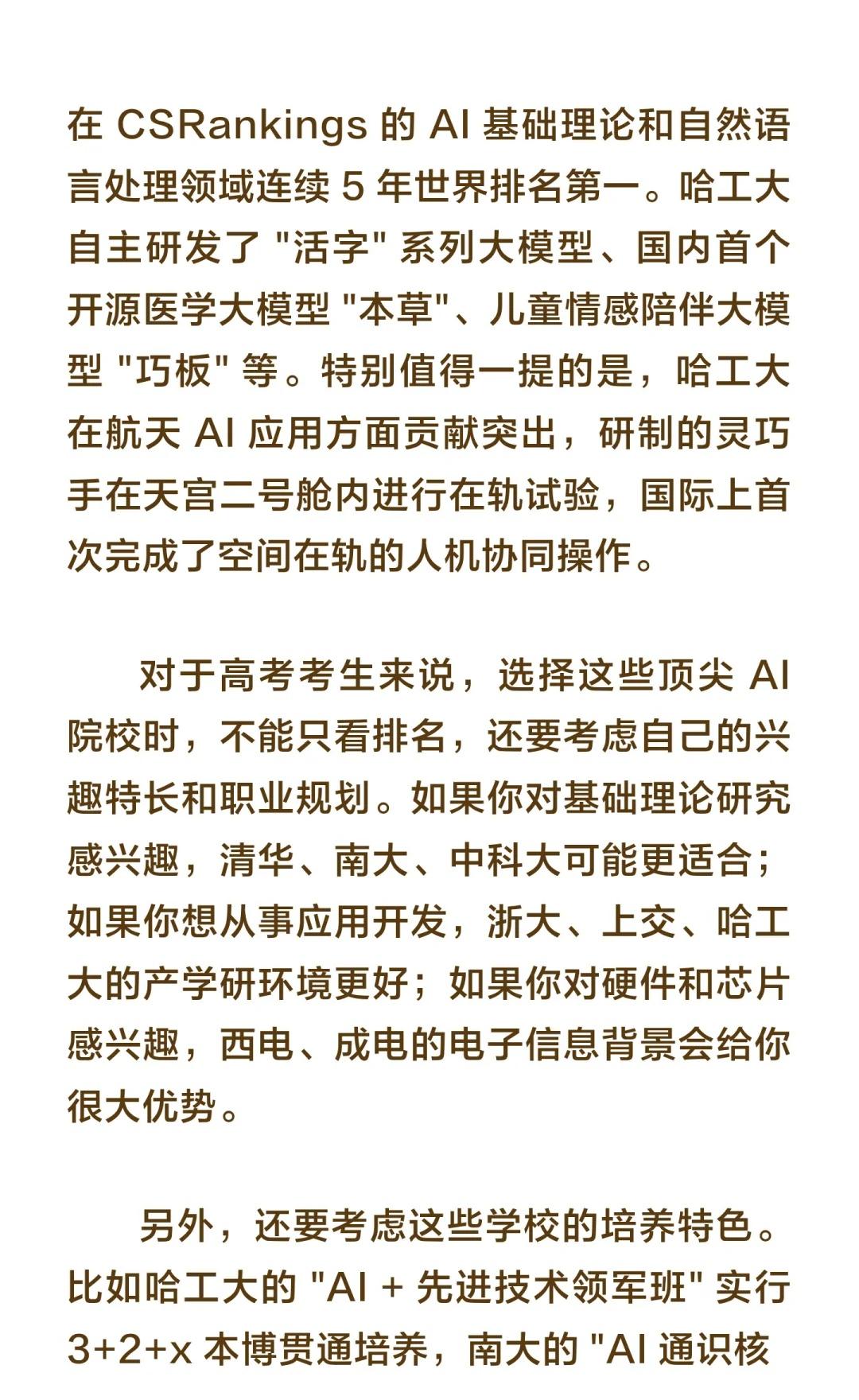 在 CSRankings 的 AI 基础理论和自然语言处理领域连续 5 年世界排名第一。哈工大自主研发了 "活字" 系列大模型、国内首个开源医学大模型 "本草"、儿童情感陪伴大模型 "巧板" 等。特别值得一提的是，哈工大在航天 AI 应用方面贡献突出，研制的灵巧手在天宫二号舱内进行在轨试验，国际上首次完成了空间在轨的人机协同操作。

对于高考考生来说，选择这些顶尖 AI 院校时，不能只看排名，还要考虑自己的兴趣特长和职业规划。如果你对基础理论研究感兴趣，清华、南大、中科大可能更适合；如果你想从事应用开发，浙大、上交、哈工大的产学研环境更好；如果你对硬件和芯片感兴趣，西电、成电的电子信息背景会给你很大优势。

另外，还要考虑这些学校的培养特色。比如哈工大的 "AI + 先进技术领军班" 实行 3+2+x 本博贯通培养，南大的 "AI 通识核